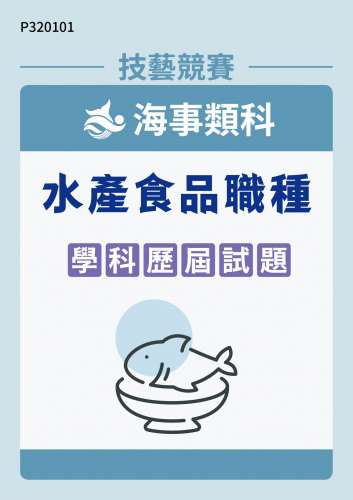 P320101

技藝競賽

海事類科

水產食品職種

學科歷屆試題